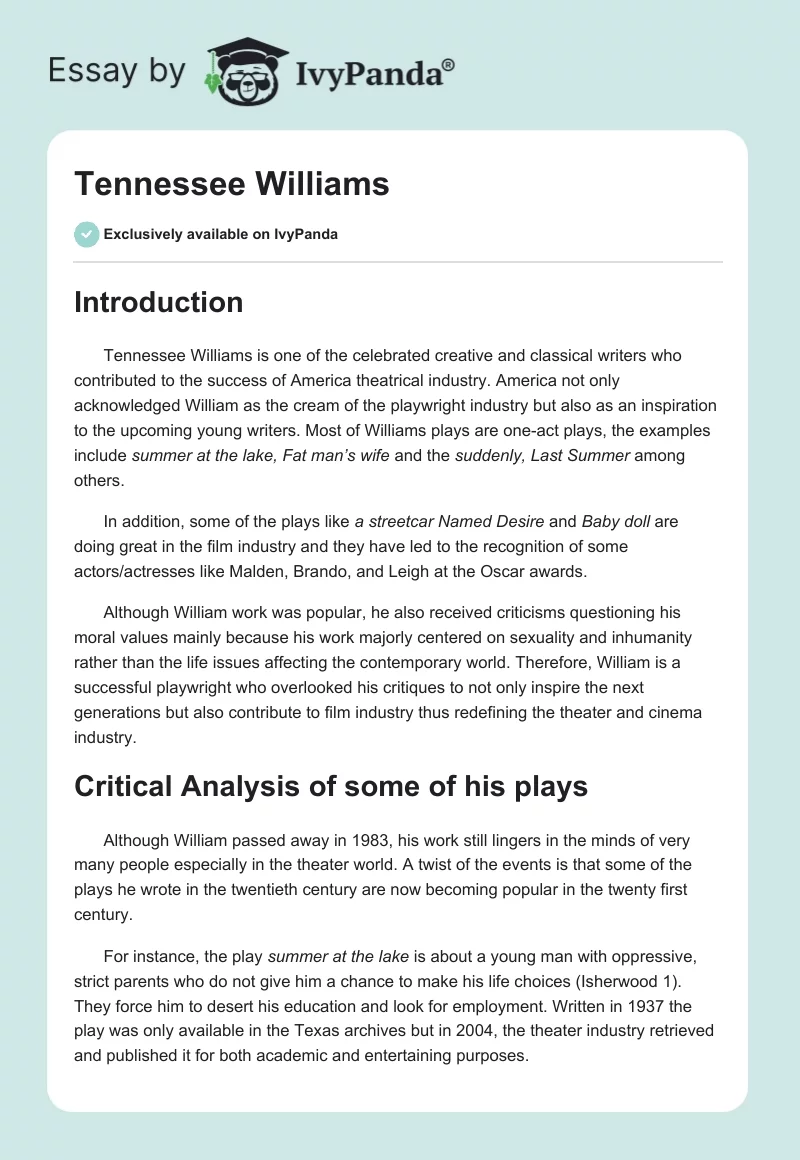 Essay by IvyPanda®

Tennessee Williams

Exclusively available on IvyPanda

Introduction

Tennessee Williams is one of the celebrated creative and classical writers who contributed to the success of America theatrical industry. America not only acknowledged William as the cream of the playwright industry but also as an inspiration to the upcoming young writers. Most of Williams plays are one-act plays, the examples include summer at the lake, Fat man's wife and the suddenly, Last Summer among others.

In addition, some of the plays like a streetcar Named Desire and Baby doll are doing great in the film industry and they have led to the recognition of some actors/actresses like Malden, Brando, and Leigh at the Oscar awards.

Although William work was popular, he also received criticisms questioning his moral values mainly because his work majorly centered on sexuality and inhumanity rather than the life issues affecting the contemporary world. Therefore, William is a successful playwright who overlooked his critiques to not only inspire the next generations but also contribute to film industry thus redefining the theater and cinema industry.

Critical Analysis of some of his plays

Although William passed away in 1983, his work still lingers in the minds of very many people especially in the theater world. A twist of the events is that some of the plays he wrote in the twentieth century are now becoming popular in the twenty first century.

For instance, the play summer at the lake is about a young man with oppressive, strict parents who do not give him a chance to make his life choices (Isherwood 1). They force him to desert his education and look for employment. Written in 1937 the play was only available in the Texas archives but in 2004, the theater industry retrieved and published it for both academic and entertaining purposes.